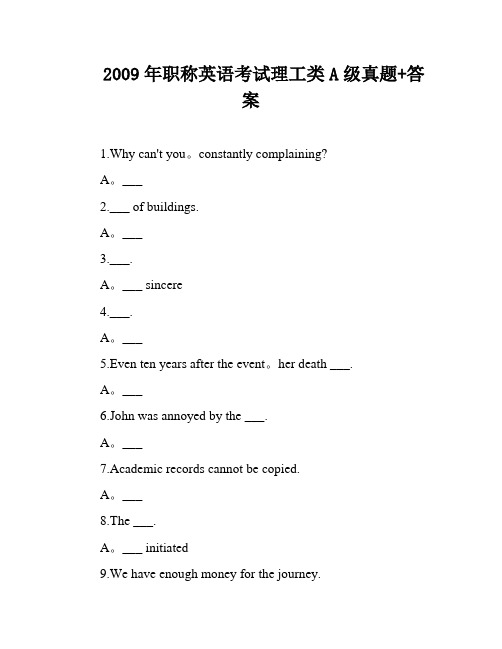 2009 年职称英语考试理工类 A 级真题+答案

1.Why can't you。constantly complaining?

A。___

2.___ of buildings.

A。___

3.___.

A。___ sincere

4.___.

A。___

5.Even ten years after the event。her death ___.

A。___

6.John was annoyed by the ___.

A。___

7.Academic records cannot be copied.

A。___

8.The ___.

A。___ initiated

9.We have enough money for the journey.